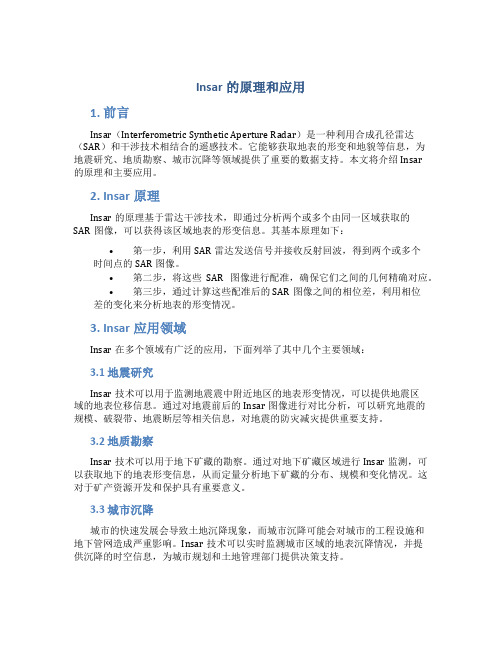 Insar 的原理和应用

1. 前言

Insar（Interferometric Synthetic Aperture Radar）是一种利用合成孔径雷达（SAR）和干涉技术相结合的遥感技术。它能够获取地表的形变和地貌等信息，为地震研究、地质勘察、城市沉降等领域提供了重要的数据支持。本文将介绍 Insar 的原理和主要应用。

2. Insar 原理

Insar 的原理基于雷达干涉技术，即通过分析两个或多个由同一区域获取的 SAR 图像，可以获得该区域地表的形变信息。其基本原理如下：

• 第一步，利用 SAR 雷达发送信号并接收反射回波，得到两个或多个时间点的 SAR 图像。
• 第二步，将这些 SAR 图像进行配准，确保它们之间的几何精确对应。
• 第三步，通过计算这些配准后的 SAR 图像之间的相位差，利用相位差的变化来分析地表的形变情况。

3. Insar 应用领域

Insar 在多个领域有广泛的应用，下面列举了其中几个主要领域：

3.1 地震研究

Insar 技术可以用于监测地震震中附近地区的地表形变情况，可以提供地震区域的地表位移信息。通过对地震前后的 Insar 图像进行对比分析，可以研究地震的规模、破裂带、地震断层等相关信息，对地震的防灾减灾提供重要支持。

3.2 地质勘察

Insar 技术可以用于地下矿藏的勘察。通过对地下矿藏区域进行 Insar 监测，可以获取地下的地表形变信息，从而定量分析地下矿藏的分布、规模和变化情况。这对于矿产资源开发和保护具有重要意义。

3.3 城市沉降

城市的快速发展会导致土地沉降现象，而城市沉降可能会对城市的工程设施和地下管网造成严重影响。Insar 技术可以实时监测城市区域的地表沉降情况，并提供沉降的时空信息，为城市规划和土地管理部门提供决策支持。